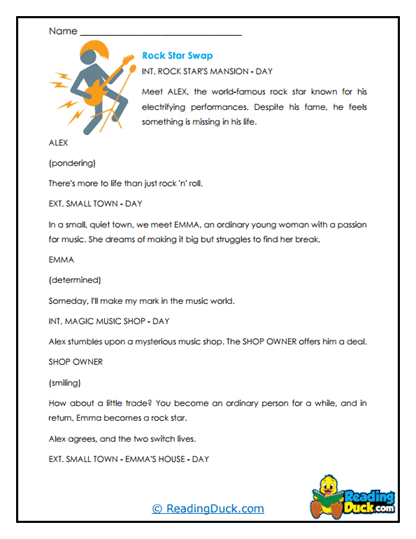 Name ___________________________

Rock Star Swap

INT. ROCK STAR'S MANSION - DAY

Meet ALEX, the world-famous rock star known for his electrifying performances. Despite his fame, he feels something is missing in his life.

ALEX

(pondering)

There's more to life than just rock 'n' roll.

EXT. SMALL TOWN - DAY

In a small, quiet town, we meet EMMA, an ordinary young woman with a passion for music. She dreams of making it big but struggles to find her break.

EMMA

(determined)

Someday, I'll make my mark in the music world.

INT. MAGIC MUSIC SHOP - DAY

Alex stumbles upon a mysterious music shop. The SHOP OWNER offers him a deal.

SHOP OWNER

(smiling)

How about a little trade? You become an ordinary person for a while, and in return, Emma becomes a rock star.

Alex agrees, and the two switch lives.

EXT. SMALL TOWN - EMMA'S HOUSE - DAY

© ReadingDuck.com

Reading Duck.com